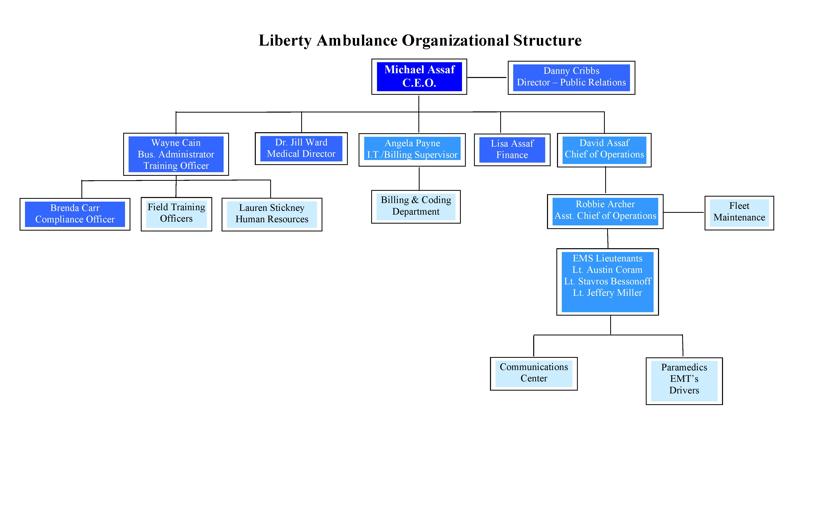 Liberty Ambulance Organizational Structure

Michael Assaf
C.E.O.

Danny Cribbs
Director – Public Relations

Wayne Cain
Bus. Administrator
Training Officer

Dr. Jill Ward
Medical Director

Angela Payne
I.T./Billing Supervisor

Lisa Assaf
Finance

David Assaf
Chief of Operations

Brenda Carr
Compliance Officer

Field Training
Officers

Lauren Stickney
Human Resources

Billing & Coding
Department

Robbie Archer
Asst. Chief of Operations

Fleet
Maintenance

EMS Lieutenants
Lt. Austin Coram
Lt. Stavros Bessonoff
Lt. Jeffery Miller

Communications
Center

Paramedics
EMT's
Drivers